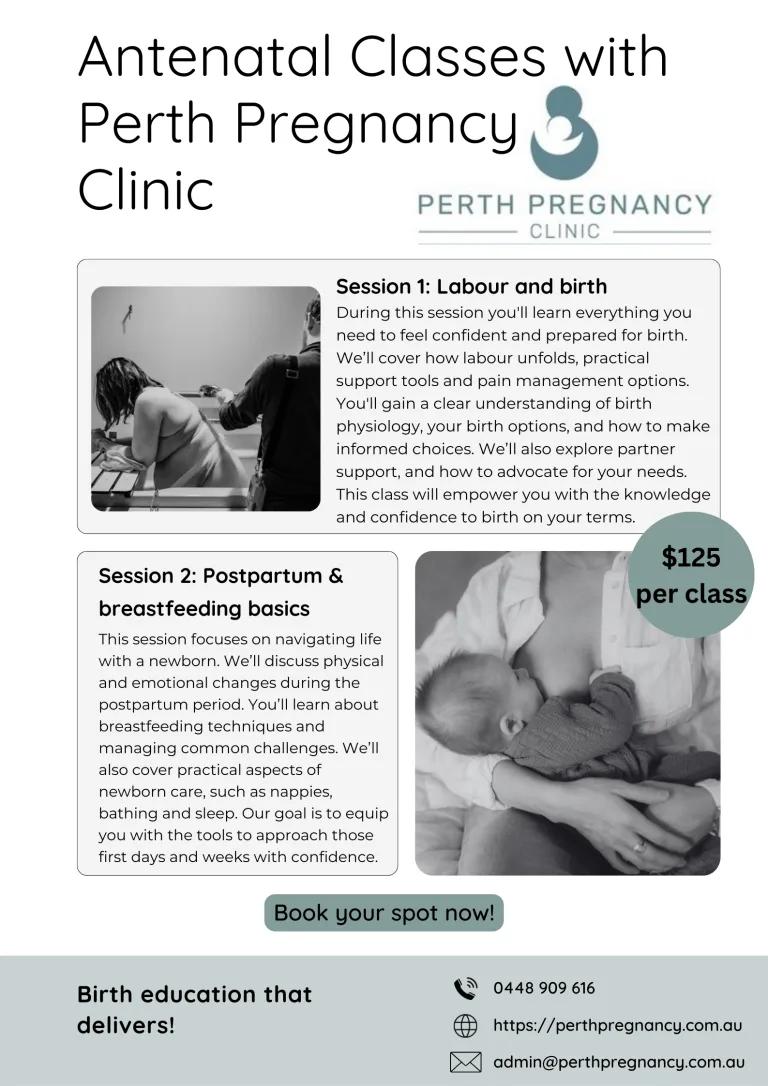 Antenatal Classes with Perth Pregnancy Clinic

PERTH PREGNANCY
CLINIC

Session 1: Labour and birth
During this session you'll learn everything you need to feel confident and prepared for birth. We'll cover how labour unfolds, practical support tools and pain management options. You'll gain a clear understanding of birth physiology, your birth options, and how to make informed choices. We'll also explore partner support, and how to advocate for your needs. This class will empower you with the knowledge and confidence to birth on your terms.

$125 per class

Session 2: Postpartum & breastfeeding basics
This session focuses on navigating life with a newborn. We'll discuss physical and emotional changes during the postpartum period. You'll learn about breastfeeding techniques and managing common challenges. We'll also cover practical aspects of newborn care, such as nappies, bathing and sleep. Our goal is to equip you with the tools to approach those first days and weeks with confidence.

Book your spot now!

Birth education that delivers!

0448 909 616
https://perthpregnancy.com.au
admin@perthpregnancy.com.au